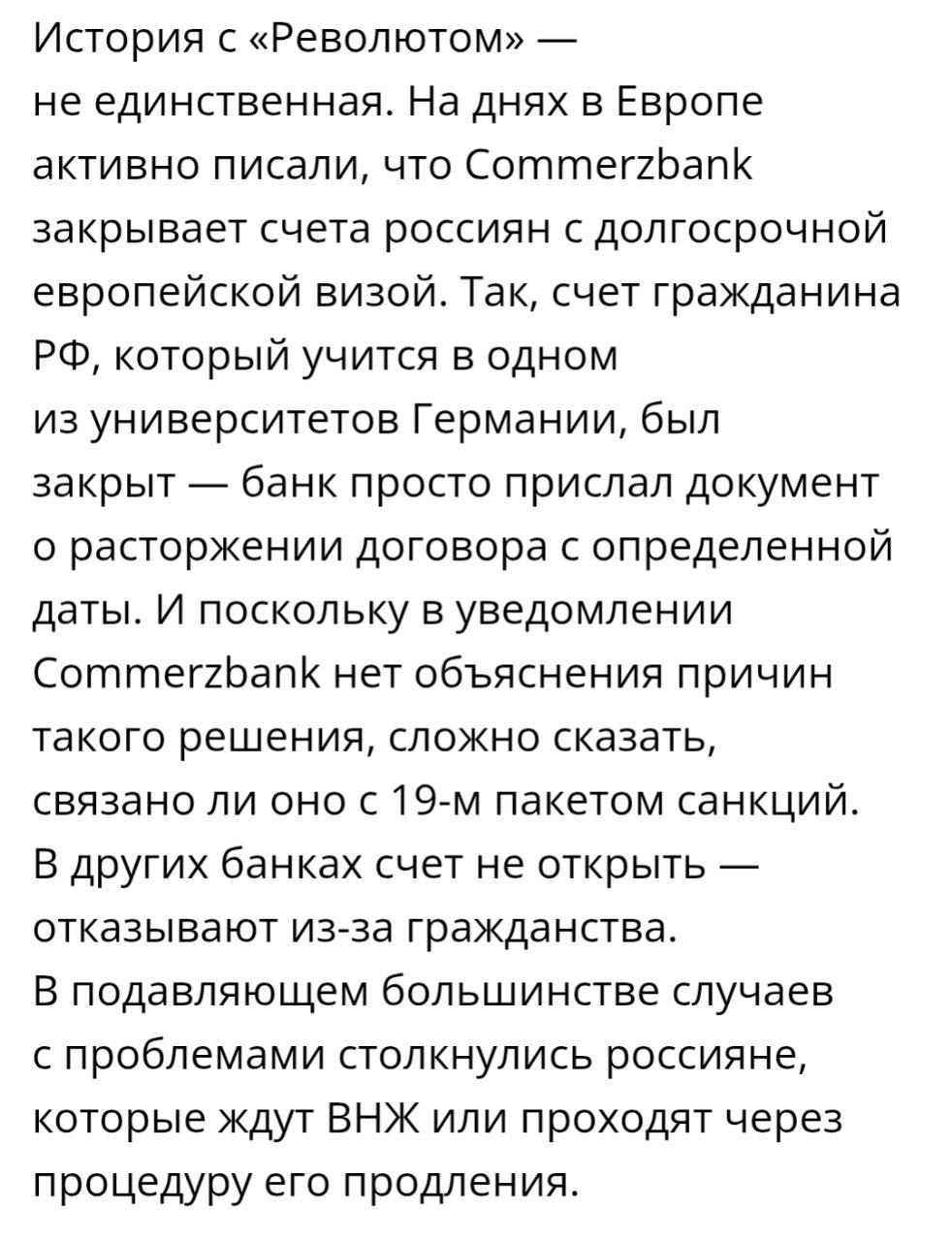 История с «Револютом» — не единственная. На днях в Европе активно писали, что Commerzbank закрывает счета россиян с долгосрочной европейской визой. Так, счет гражданина РФ, который учится в одном из университетов Германии, был закрыт — банк просто прислал документ о расторжении договора с определенной даты. И поскольку в уведомлении Commerzbank нет объяснения причин такого решения, сложно сказать, связано ли оно с 19-м пакетом санкций.
В других банках счет не открыть — отказывают из-за гражданства.
В подавляющем большинстве случаев с проблемами столкнулись россияне, которые ждут ВНЖ или проходят через процедуру его продления.